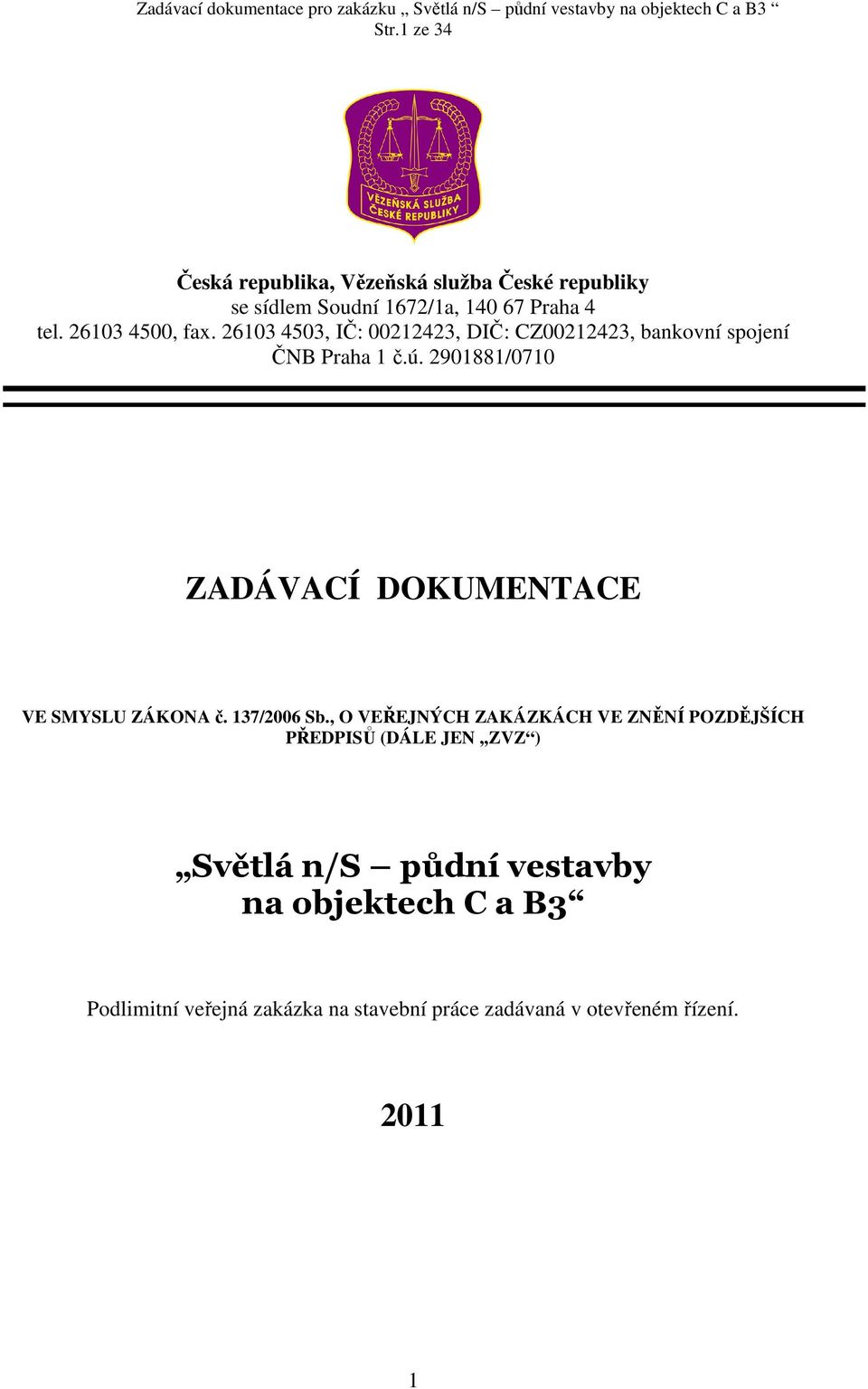 Zadávací dokumentace pro zakázku „ Světlá n/S – půdní vestavby na objektech C a B3 “
Str.1 ze 34

VĚZEŇSKÁ SLUŽBA ČESKÉ REPUBLIKY

Česká republika, Vězeňská služba České republiky
se sídlem Soudní 1672/1a, 140 67 Praha 4
tel. 26103 4500, fax. 26103 4503, IČ: 00212423, DIČ: CZ00212423, bankovní spojení ČNB Praha 1 č.ú. 2901881/0710

ZADÁVACÍ DOKUMENTACE

VE SMYSLU ZÁKONA č. 137/2006 Sb., O VEŘEJNÝCH ZAKÁZKÁCH VE ZNĚNÍ POZDĚJŠÍCH PŘEDPISŮ (DÁLE JEN „ZVZ“)

„Světlá n/S – půdní vestavby na objektech C a B3“

Podlimitní veřejná zakázka na stavební práce zadávaná v otevřeném řízení.

2011

1